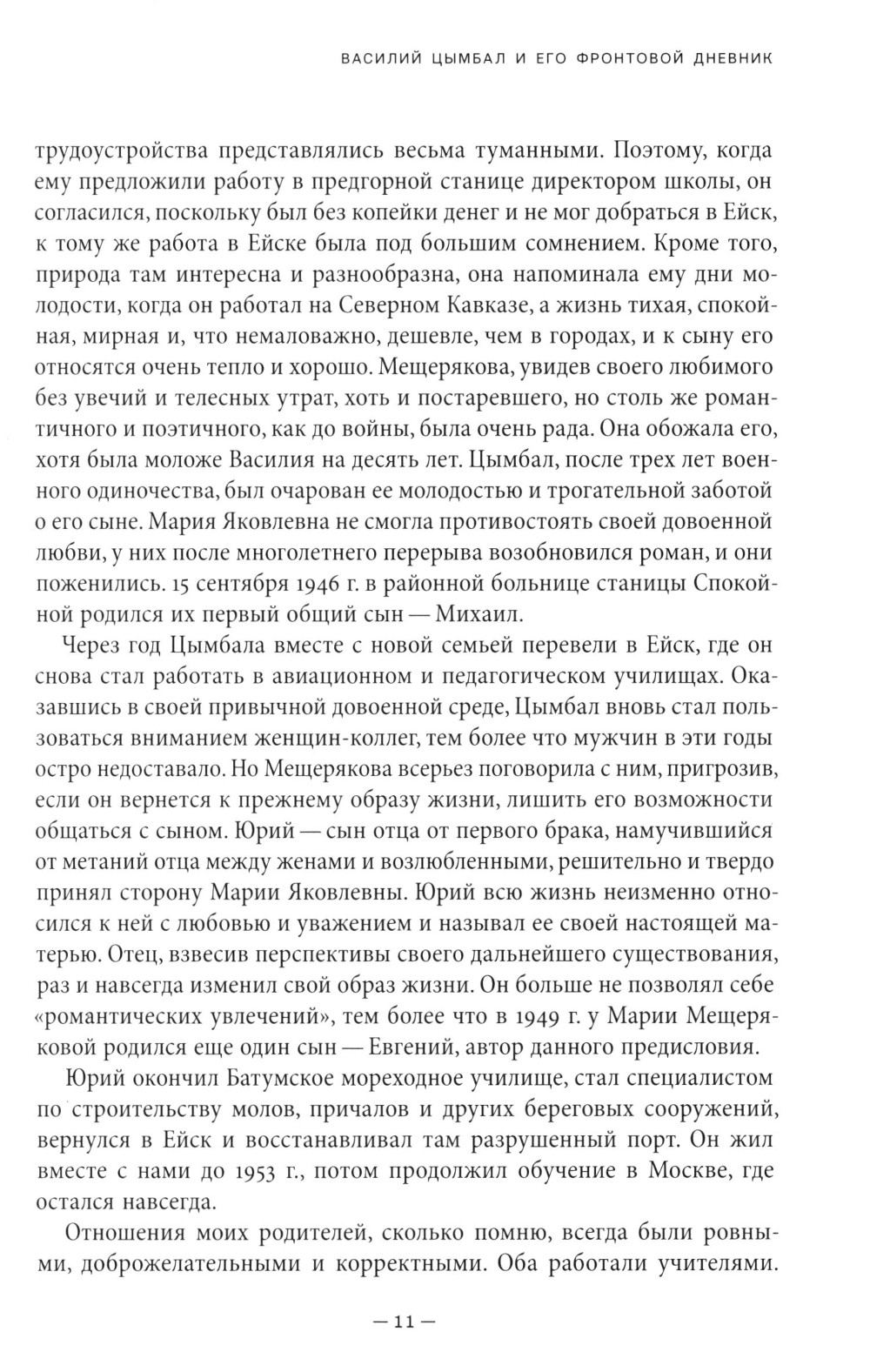 ВАСИЛИЙ ЦЫМБАЛ И ЕГО ФРОНТОВОЙ ДНЕВНИК

трудоустройства представлялись весьма туманными. Поэтому, когда ему предложили работу в предгорной станице директором школы, он согласился, поскольку был без копейки денег и не мог добраться в Ейск, к тому же работа в Ейске была под большим сомнением. Кроме того, природа там интересна и разнообразна, она напоминала ему дни молодости, когда он работал на Северном Кавказе, а жизнь тихая, спокойная, мирная и, что немаловажно, дешевле, чем в городах, и к сыну его относятся очень тепло и хорошо. Мещерякова, увидев своего любимого без увечий и телесных утрат, хоть и постаревшего, но столь же романтичного и поэтичного, как до войны, была очень рада. Она обожала его, хотя была моложе Василия на десять лет. Цымбал, после трех лет военного одиночества, был очарован ее молодостью и трогательной заботой о его сыне. Мария Яковлевна не смогла противостоять своей довоенной любви, у них после многолетнего перерыва возобновился роман, и они поженились. 15 сентября 1946 г. в районной больнице станицы Спокойной родился их первый общий сын — Михаил.

Через год Цымбала вместе с новой семьей перевели в Ейск, где он снова стал работать в авиационном и педагогическом училищах. Оказавшись в своей привычной довоенной среде, Цымбал вновь стал пользоваться вниманием женщин-коллег, тем более что мужчин в эти годы остро недоставало. Но Мещерякова всерьез поговорила с ним, пригрозив, если он вернется к прежнему образу жизни, лишить его возможности общаться с сыном. Юрий — сын отца от первого брака, намучившийся от метаний отца между женами и возлюбленными, решительно и твердо принял сторону Марии Яковлевны. Юрий всю жизнь неизменно относился к ней с любовью и уважением и называл ее своей настоящей матерью. Отец, взвесив перспективы своего дальнейшего существования, раз и навсегда изменил свой образ жизни. Он больше не позволял себе «романтических увлечений», тем более что в 1949 г. у Марии Мещеряковой родился еще один сын — Евгений, автор данного предисловия.

Юрий окончил Батумское мореходное училище, стал специалистом по строительству молов, причалов и других береговых сооружений, вернулся в Ейск и восстанавливал там разрушенный порт. Он жил вместе с нами до 1953 г., потом продолжил обучение в Москве, где остался навсегда.

Отношения моих родителей, сколько помню, всегда были ровными, доброжелательными и корректными. Оба работали учителями.

— 11 —